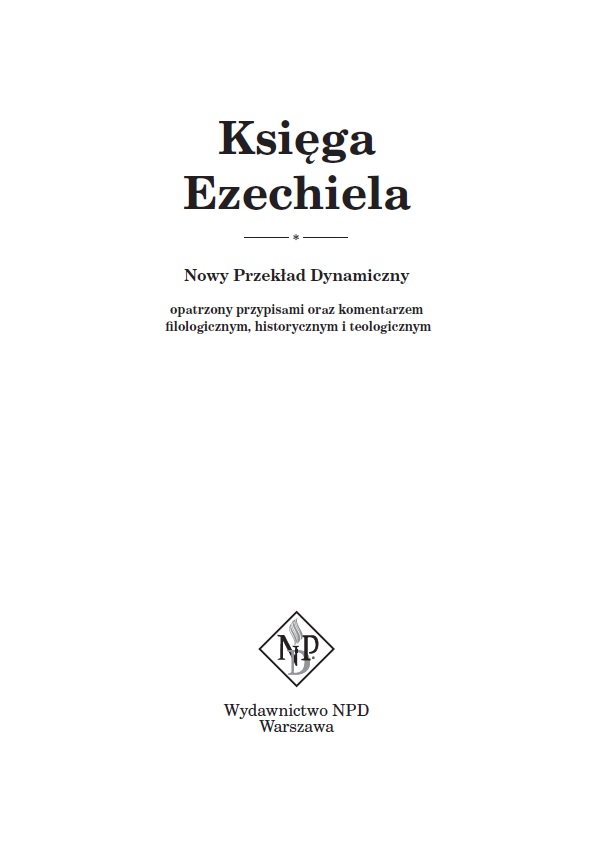 Księga Ezechiela

*

Nowy Przekład Dynamiczny

opatrzony przypisami oraz komentarzem filologicznym, historycznym i teologicznym

NPD

Wydawnictwo NPD
Warszawa